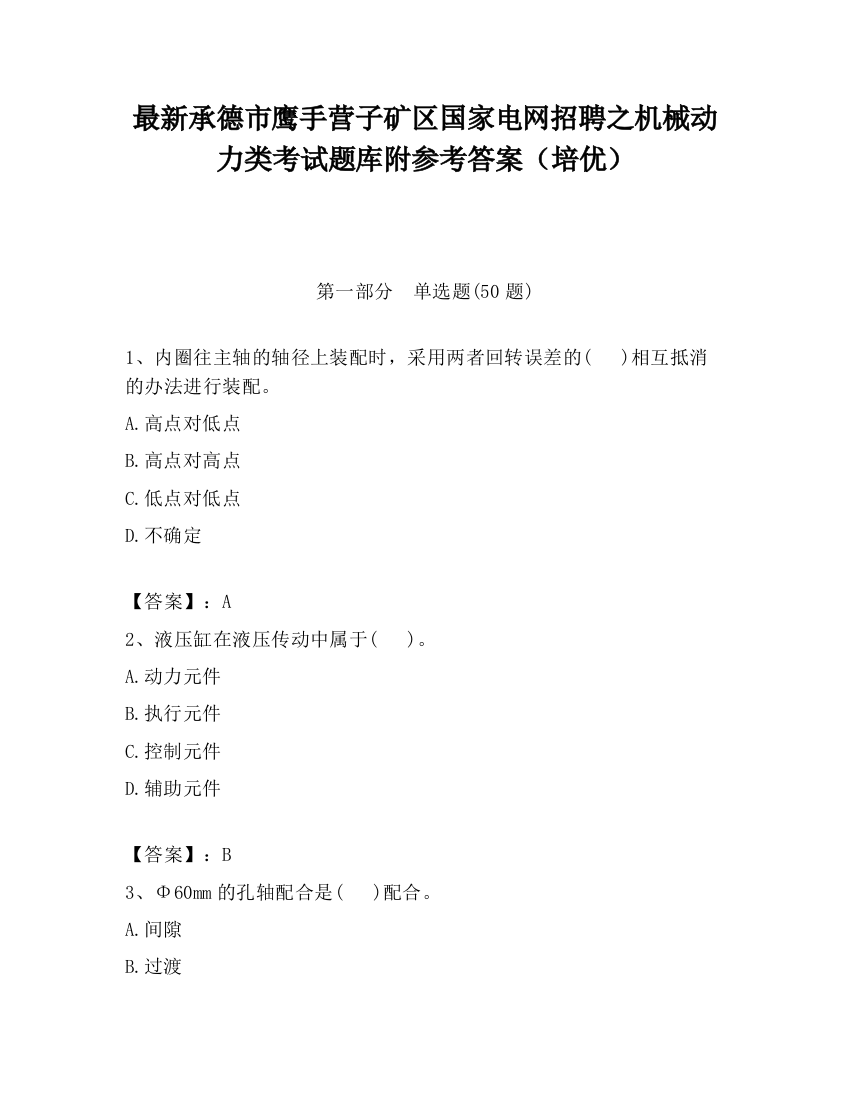 最新承德市鹰手营子矿区国家电网招聘之机械动力类考试题库附参考答案（培优）

第一部分　单选题(50 题)

1、内圈往主轴的轴径上装配时，采用两者回转误差的(　　)相互抵消的办法进行装配。

A.高点对低点

B.高点对高点

C.低点对低点

D.不确定

【答案】：A

2、液压缸在液压传动中属于(　　)。

A.动力元件

B.执行元件

C.控制元件

D.辅助元件

【答案】：B

3、Φ60mm 的孔轴配合是(　　)配合。

A.间隙

B.过渡